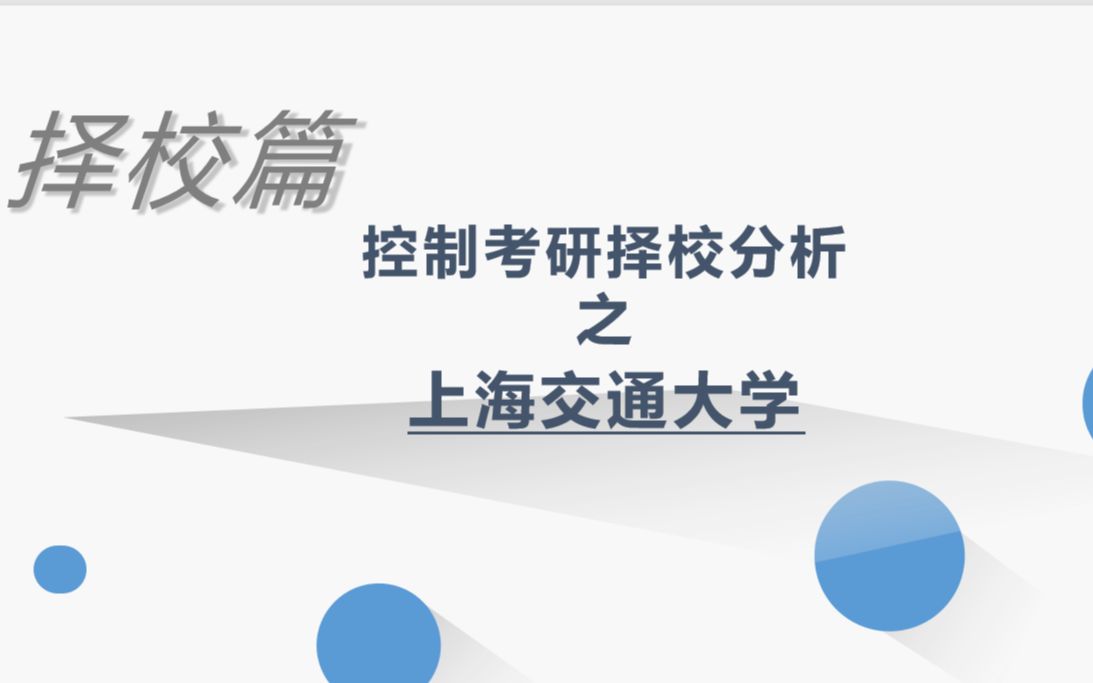 择校篇

控制考研择校分析
之
上海交通大学